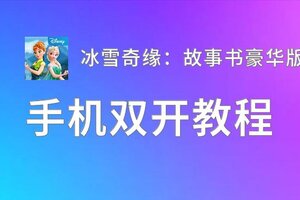 Disney

冰雪奇缘：故事书豪华版

手机双开教程